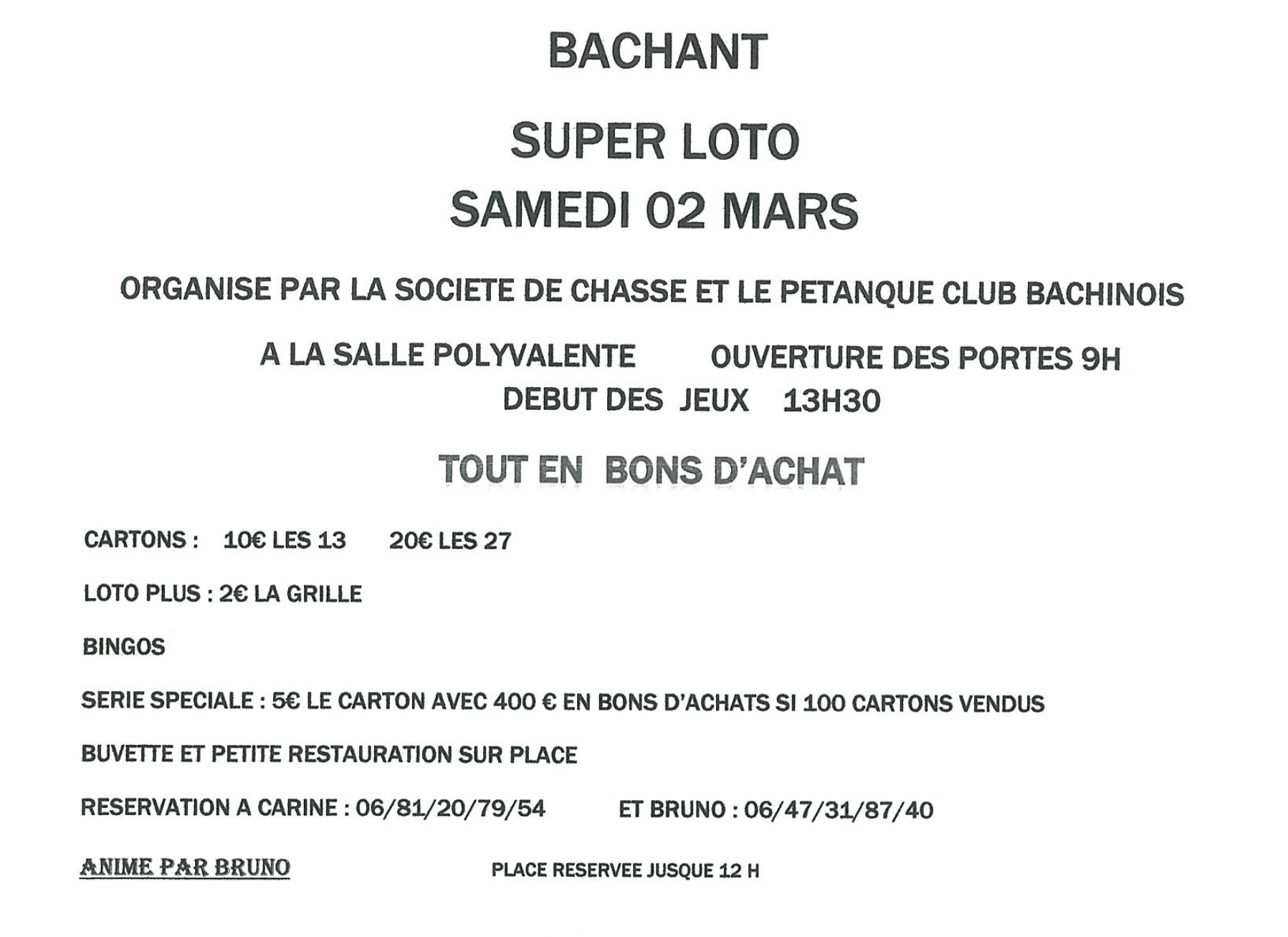 BACHANT

SUPER LOTO
SAMEDI 02 MARS

ORGANISE PAR LA SOCIETE DE CHASSE ET LE PETANQUE CLUB BACHINOIS

A LA SALLE POLYVALENTE OUVERTURE DES PORTES 9H
DEBUT DES JEUX 13H30

TOUT EN BONS D'ACHAT

CARTONS : 10€ LES 13 20€ LES 27

LOTO PLUS : 2€ LA GRILLE

BINGOS

SERIE SPECIALE : 5€ LE CARTON AVEC 400 € EN BONS D'ACHATS SI 100 CARTONS VENDUS

BUVETTE ET PETITE RESTAURATION SUR PLACE

RESERVATION A CARINE : 06/81/20/79/54 ET BRUNO : 06/47/31/87/40

ANIME PAR BRUNO PLACE RESERVEE JUSQUE 12 H